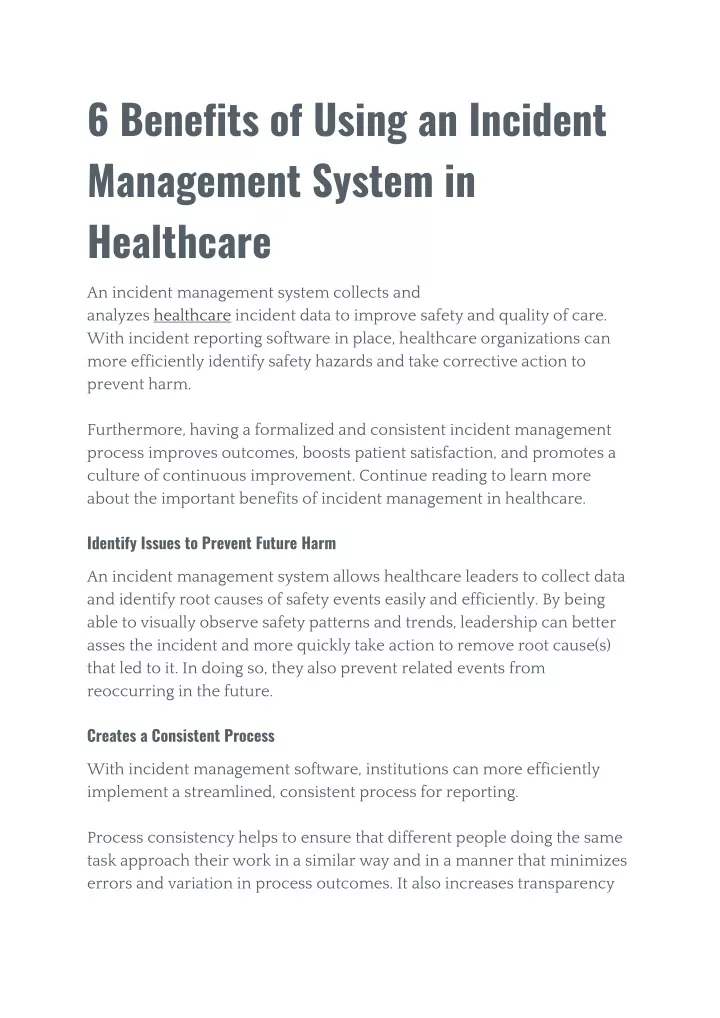 6 Benefits of Using an Incident Management System in Healthcare

An incident management system collects and analyzes healthcare incident data to improve safety and quality of care. With incident reporting software in place, healthcare organizations can more efficiently identify safety hazards and take corrective action to prevent harm.

Furthermore, having a formalized and consistent incident management process improves outcomes, boosts patient satisfaction, and promotes a culture of continuous improvement. Continue reading to learn more about the important benefits of incident management in healthcare.

Identify Issues to Prevent Future Harm

An incident management system allows healthcare leaders to collect data and identify root causes of safety events easily and efficiently. By being able to visually observe safety patterns and trends, leadership can better asses the incident and more quickly take action to remove root cause(s) that led to it. In doing so, they also prevent related events from reoccurring in the future.

Creates a Consistent Process

With incident management software, institutions can more efficiently implement a streamlined, consistent process for reporting.

Process consistency helps to ensure that different people doing the same task approach their work in a similar way and in a manner that minimizes errors and variation in process outcomes. It also increases transparency